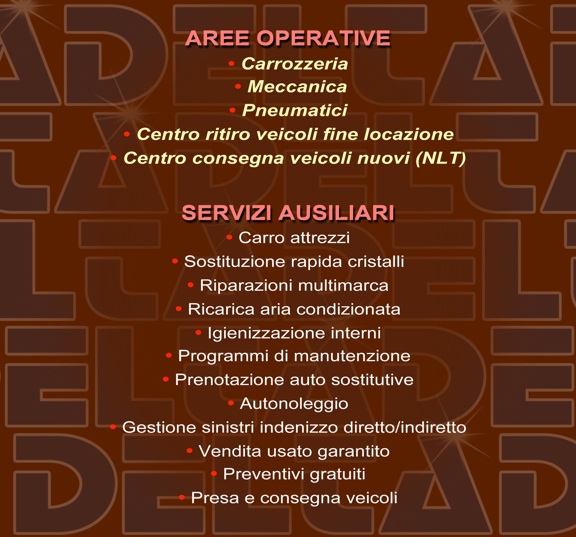 AREE OPERATIVE
• Carrozzeria
• Meccanica
• Pneumatici
• Centro ritiro veicoli fine locazione
• Centro consegna veicoli nuovi (NLT)

SERVIZI AUSILIARI
• Carro attrezzi
• Sostituzione rapida cristalli
• Riparazioni multimarca
• Ricarica aria condizionata
• Igienizzazione interni
• Programmi di manutenzione
• Prenotazione auto sostitutive
• Autonoleggio
• Gestione sinistri indenizzo diretto/indiretto
• Vendita usato garantito
• Preventivi gratuiti
• Presa e consegna veicoli